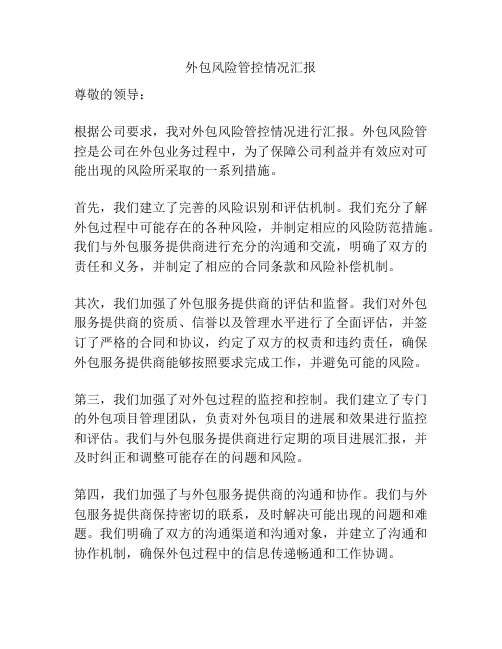 外包风险管控情况汇报

尊敬的领导：

根据公司要求，我对外包风险管控情况进行汇报。外包风险管控是公司在外包业务过程中，为了保障公司利益并有效应对可能出现的风险所采取的一系列措施。

首先，我们建立了完善的风险识别和评估机制。我们充分了解外包过程中可能存在的各种风险，并制定相应的风险防范措施。我们与外包服务提供商进行充分的沟通和交流，明确了双方的责任和义务，并制定了相应的合同条款和风险补偿机制。

其次，我们加强了外包服务提供商的评估和监督。我们对外包服务提供商的资质、信誉以及管理水平进行了全面评估，并签订了严格的合同和协议，约定了双方的权责和违约责任，确保外包服务提供商能够按照要求完成工作，并避免可能的风险。

第三，我们加强了对外包过程的监控和控制。我们建立了专门的外包项目管理团队，负责对外包项目的进展和效果进行监控和评估。我们与外包服务提供商进行定期的项目进展汇报，并及时纠正和调整可能存在的问题和风险。

第四，我们加强了与外包服务提供商的沟通和协作。我们与外包服务提供商保持密切的联系，及时解决可能出现的问题和难题。我们明确了双方的沟通渠道和沟通对象，并建立了沟通和协作机制，确保外包过程中的信息传递畅通和工作协调。